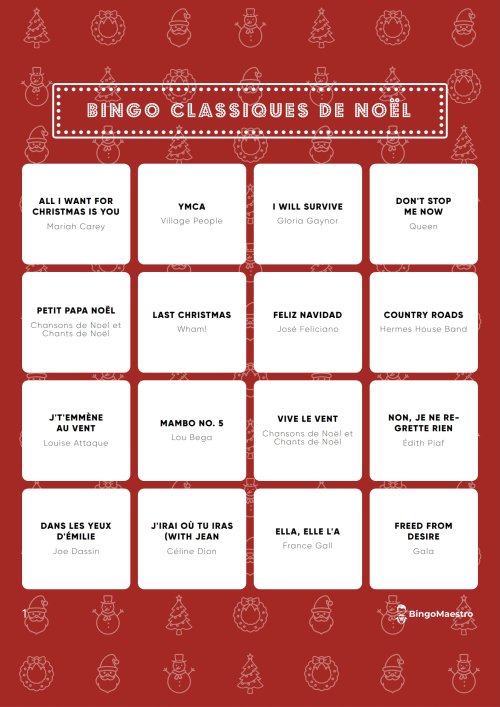 BINGO CLASSIQUES DE NOËL

| | | | |
|---|---|---|---|
| ALL I WANT FOR CHRISTMAS IS YOU Mariah Carey | YMCA Village People | I WILL SURVIVE Gloria Gaynor | DON'T STOP ME NOW Queen |
| PETIT PAPA NOËL Chansons de Noël et Chants de Noël | LAST CHRISTMAS Wham! | FELIZ NAVIDAD José Feliciano | COUNTRY ROADS Hermes House Band |
| J'T'EMMÈNE AU VENT Louise Attaque | MAMBO NO. 5 Lou Bega | VIVE LE VENT Chansons de Noël et Chants de Noël | NON, JE NE REGRETTE RIEN Édith Piaf |
| DANS LES YEUX D'ÉMILIE Joe Dassin | J'IRAI OÙ TU IRAS (WITH JEAN Céline Dion | ELLA, ELLE L'A France Gall | FREED FROM DESIRE Gala |

1

BingoMaestro